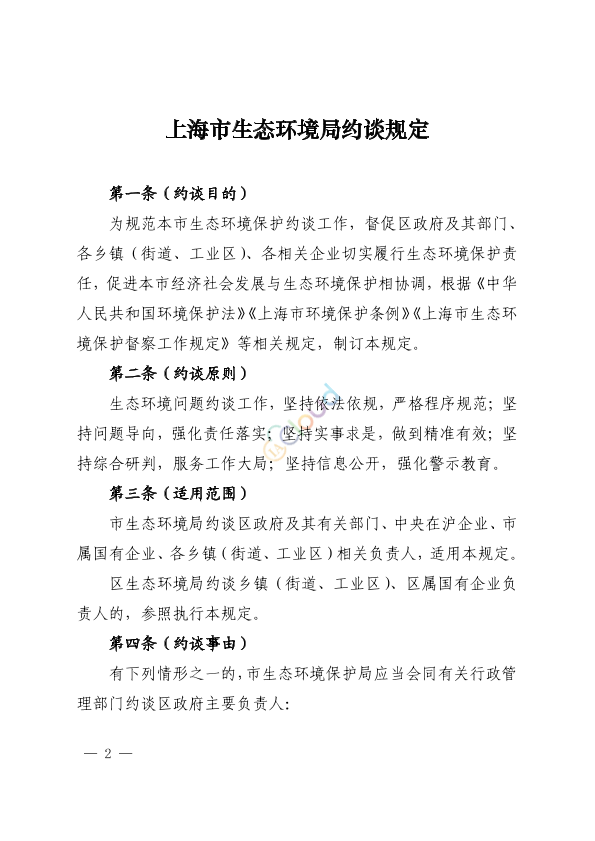 上海市生态环境局约谈规定

第一条（约谈目的）

为规范本市生态环境保护约谈工作，督促区政府及其部门、各乡镇（街道、工业区）、各相关企业切实履行生态环境保护责任，促进本市经济社会发展与生态环境保护相协调，根据《中华人民共和国环境保护法》《上海市环境保护条例》《上海市生态环境保护督察工作规定》等相关规定，制订本规定。

第二条（约谈原则）

生态环境问题约谈工作，坚持依法依规，严格程序规范；坚持问题导向，强化责任落实；坚持实事求是，做到精准有效；坚持综合研判，服务工作大局；坚持信息公开，强化警示教育。

第三条（适用范围）

市生态环境局约谈区政府及其有关部门、中央在沪企业、市属国有企业、各乡镇（街道、工业区）相关负责人，适用本规定。

区生态环境局约谈乡镇（街道、工业区）、区属国有企业负责人的，参照执行本规定。

第四条（约谈事由）

有下列情形之一的，市生态环境保护局应当会同有关行政管理部门约谈区政府主要负责人：

— 2 —